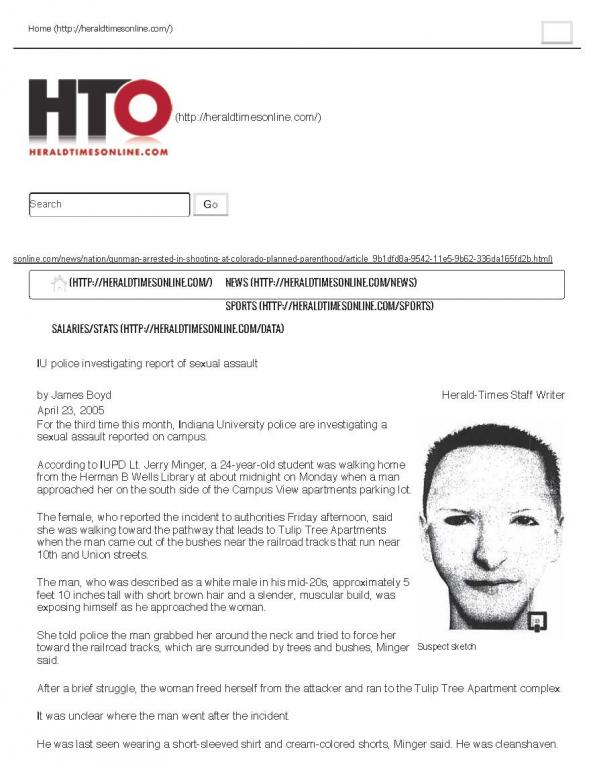 Home (http://heraldtimesonline.com/)

HTO
HERALDTIMESONLINE.COM
(http://heraldtimesonline.com/)

Search
Go

sonline.com/news/nation/gunman-arrested-in-shooting-at-colorado-planned-parenthood/article_9b1dfd8a-9542-11e5-9b62-336da165fd2b.html)

(HTTP://HERALDTIMESONLINE.COM/) NEWS (HTTP://HERALDTIMESONLINE.COM/NEWS)

SPORTS (HTTP://HERALDTIMESONLINE.COM/SPORTS)

SALARIES/STATS (HTTP://HERALDTIMESONLINE.COM/DATA)

IU police investigating report of sexual assault

by James Boyd
Herald-Times Staff Writer
April 23, 2005

For the third time this month, Indiana University police are investigating a sexual assault reported on campus.

According to IUPD Lt. Jerry Minger, a 24-year-old student was walking home from the Herman B Wells Library at about midnight on Monday when a man approached her on the south side of the Campus View apartments parking lot.

The female, who reported the incident to authorities Friday afternoon, said she was walking toward the pathway that leads to Tulip Tree Apartments when the man came out of the bushes near the railroad tracks that run near 10th and Union streets.

The man, who was described as a white male in his mid-20s, approximately 5 feet 10 inches tall with short brown hair and a slender, muscular build, was exposing himself as he approached the woman.

She told police the man grabbed her around the neck and tried to force her toward the railroad tracks, which are surrounded by trees and bushes, Minger said.

Suspect sketch

After a brief struggle, the woman freed herself from the attacker and ran to the Tulip Tree Apartment complex.

It was unclear where the man went after the incident.

He was last seen wearing a short-sleeved shirt and cream-colored shorts, Minger said. He was cleanshaven.